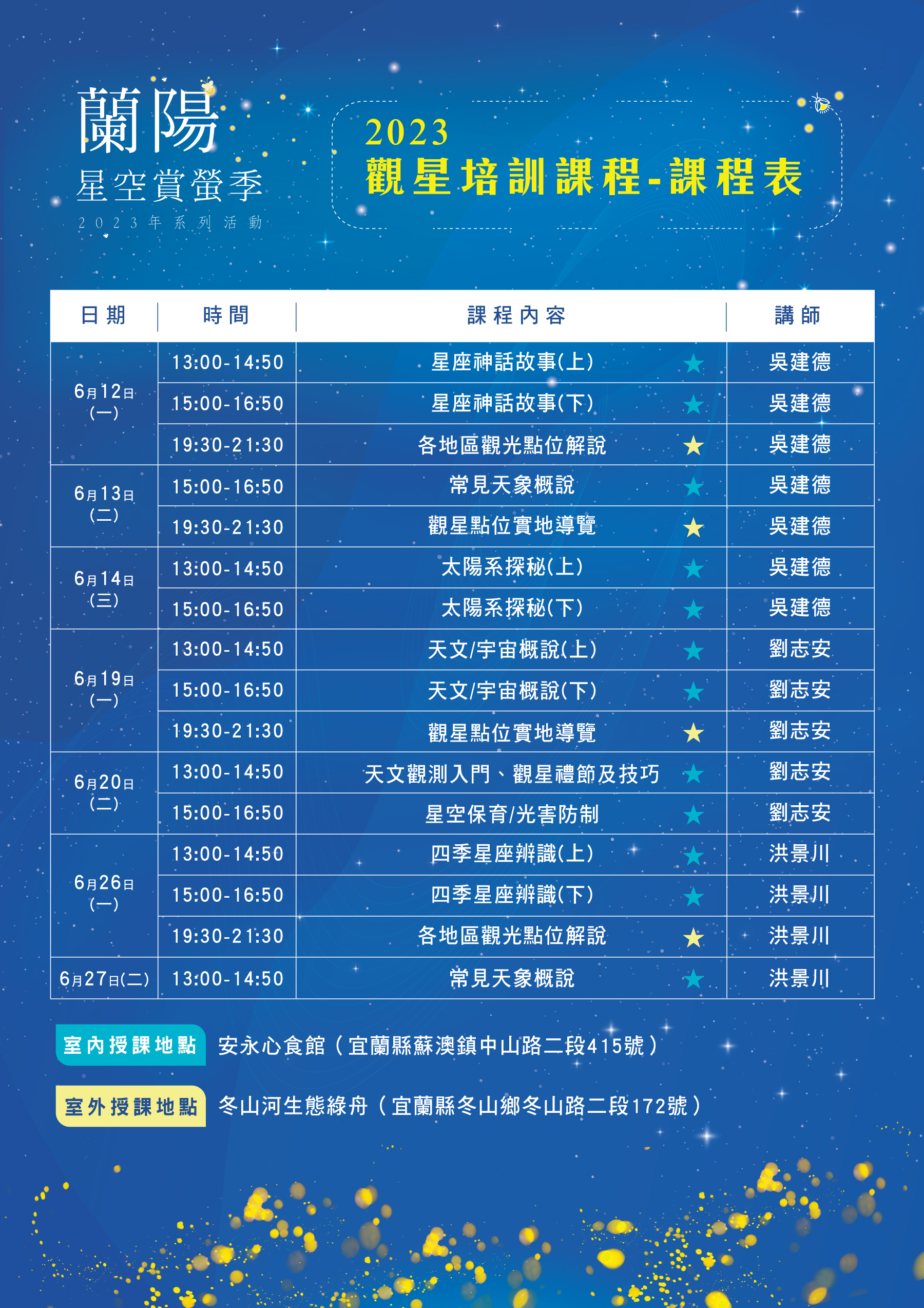 蘭陽
星空賞螢季
2023年系列活動

2023
觀星培訓課程-課程表

| 日期 | 時間 | 課程內容 | 講師 |
|---|---|---|---|
| 6月12日(一) | 13:00-14:50 | 星座神話故事(上) ★ | 吳建德 |
| | 15:00-16:50 | 星座神話故事(下) ★ | 吳建德 |
| | 19:30-21:30 | 各地區觀光點位解說 ★ | 吳建德 |
| 6月13日(二) | 15:00-16:50 | 常見天象概說 ★ | 吳建德 |
| | 19:30-21:30 | 觀星點位實地導覽 ★ | 吳建德 |
| 6月14日(三) | 13:00-14:50 | 太陽系探秘(上) ★ | 吳建德 |
| | 15:00-16:50 | 太陽系探秘(下) ★ | 吳建德 |
| 6月19日(一) | 13:00-14:50 | 天文/宇宙概說(上) ★ | 劉志安 |
| | 15:00-16:50 | 天文/宇宙概說(下) ★ | 劉志安 |
| | 19:30-21:30 | 觀星點位實地導覽 ★ | 劉志安 |
| 6月20日(二) | 13:00-14:50 | 天文觀測入門、觀星禮節及技巧 ★ | 劉志安 |
| | 15:00-16:50 | 星空保育/光害防制 ★ | 劉志安 |
| 6月26日(一) | 13:00-14:50 | 四季星座辨識(上) ★ | 洪景川 |
| | 15:00-16:50 | 四季星座辨識(下) ★ | 洪景川 |
| | 19:30-21:30 | 各地區觀光點位解說 ★ | 洪景川 |
| 6月27日(二) | 13:00-14:50 | 常見天象概說 ★ | 洪景川 |

室內授課地點 安永心食館（宜蘭縣蘇澳鎮中山路二段415號）

室外授課地點 冬山河生態綠舟（宜蘭縣冬山鄉冬山路二段172號）